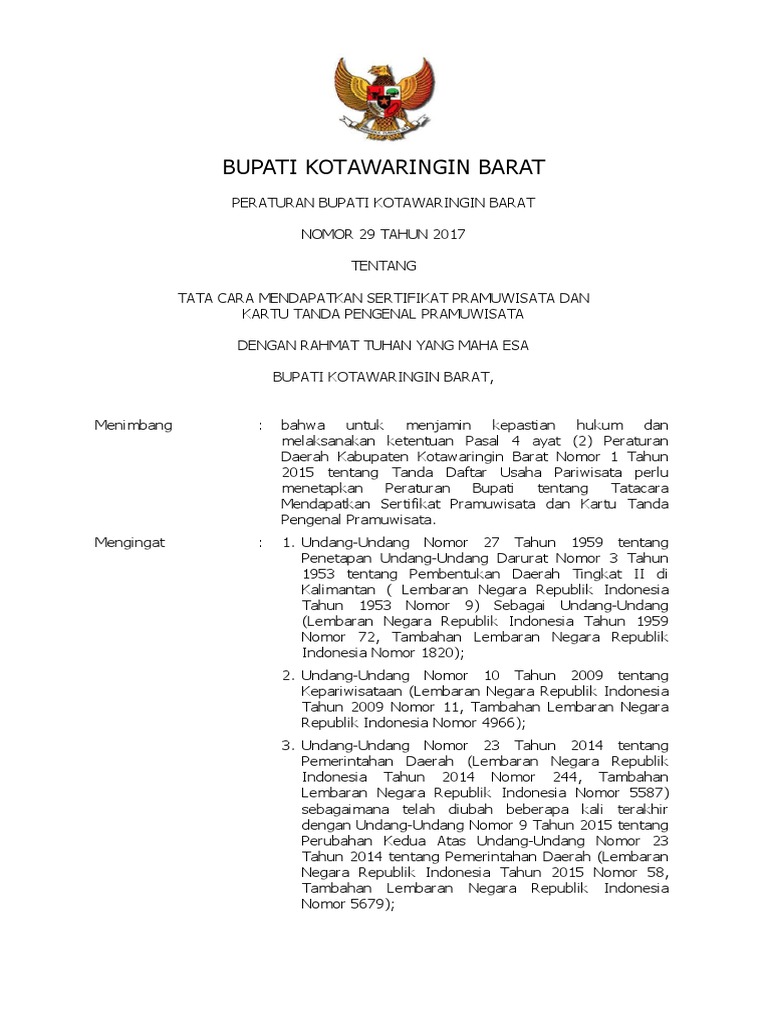 BUPATI KOTAWARINGIN BARAT

PERATURAN BUPATI KOTAWARINGIN BARAT

NOMOR 29 TAHUN 2017

TENTANG

TATA CARA MENDAPATKAN SERTIFIKAT PRAMUWISATA DAN KARTU TANDA PENGENAL PRAMUWISATA

DENGAN RAHMAT TUHAN YANG MAHA ESA

BUPATI KOTAWARINGIN BARAT,

Menimbang : bahwa untuk menjamin kepastian hukum dan melaksanakan ketentuan Pasal 4 ayat (2) Peraturan Daerah Kabupaten Kotawaringin Barat Nomor 1 Tahun 2015 tentang Tanda Daftar Usaha Pariwisata perlu menetapkan Peraturan Bupati tentang Tatacara Mendapatkan Sertifikat Pramuwisata dan Kartu Tanda Pengenal Pramuwisata.

Mengingat : 1. Undang-Undang Nomor 27 Tahun 1959 tentang Penetapan Undang-Undang Darurat Nomor 3 Tahun 1953 tentang Pembentukan Daerah Tingkat II di Kalimantan ( Lembaran Negara Republik Indonesia Tahun 1953 Nomor 9) Sebagai Undang-Undang (Lembaran Negara Republik Indonesia Tahun 1959 Nomor 72, Tambahan Lembaran Negara Republik Indonesia Nomor 1820);

2. Undang-Undang Nomor 10 Tahun 2009 tentang Kepariwisataan (Lembaran Negara Republik Indonesia Tahun 2009 Nomor 11, Tambahan Lembaran Negara Republik Indonesia Nomor 4966);

3. Undang-Undang Nomor 23 Tahun 2014 tentang Pemerintahan Daerah (Lembaran Negara Republik Indonesia Tahun 2014 Nomor 244, Tambahan Lembaran Negara Republik Indonesia Nomor 5587) sebagaimana telah diubah beberapa kali terakhir dengan Undang-Undang Nomor 9 Tahun 2015 tentang Perubahan Kedua Atas Undang-Undang Nomor 23 Tahun 2014 tentang Pemerintahan Daerah (Lembaran Negara Republik Indonesia Tahun 2015 Nomor 58, Tambahan Lembaran Negara Republik Indonesia Nomor 5679);